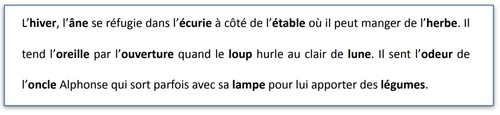 L'hiver, l'âne se réfugie dans l'écurie à côté de l'étable où il peut manger de l'herbe. Il tend l'oreille par l'ouverture quand le loup hurle au clair de lune. Il sent l'odeur de l'oncle Alphonse qui sort parfois avec sa lampe pour lui apporter des légumes.